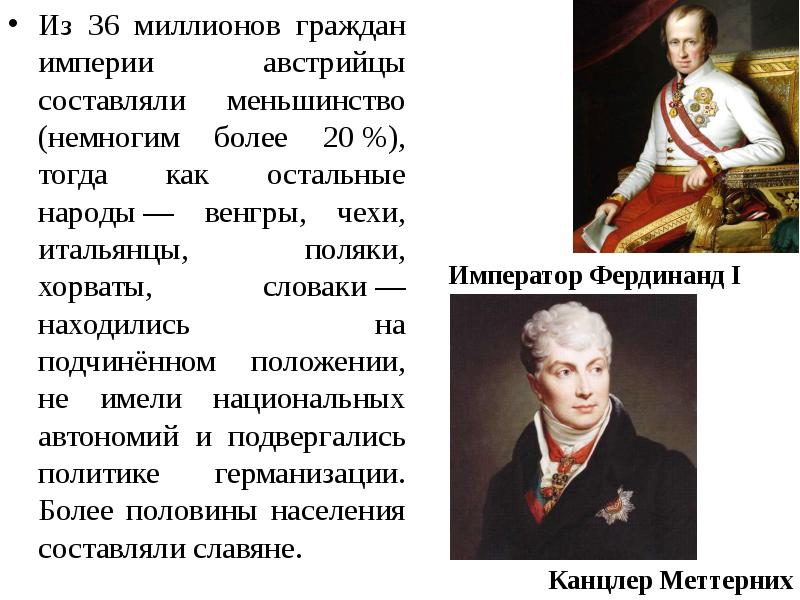 • Из 36 миллионов граждан империи австрийцы составляли меньшинство (немногим более 20 %), тогда как остальные народы — венгры, чехи, итальянцы, поляки, хорваты, словаки — находились на подчинённом положении, не имели национальных автономий и подвергались политике германизации. Более половины населения составляли славяне.

Император Фердинанд I

Канцлер Меттерних